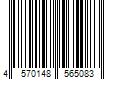 4 570148 565083